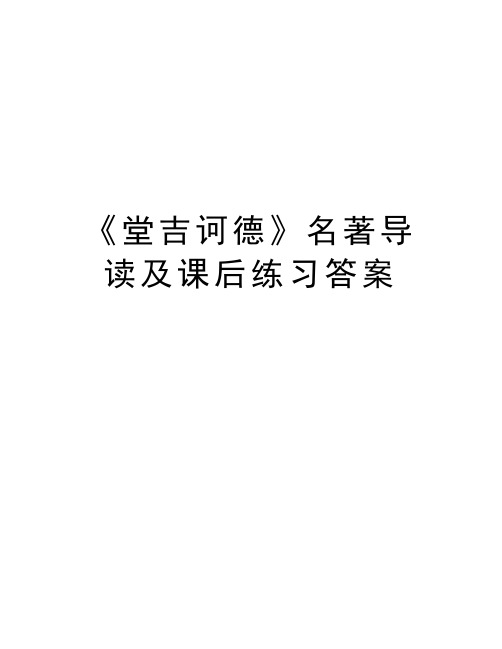 《堂吉诃德》名著导读及课后练习答案